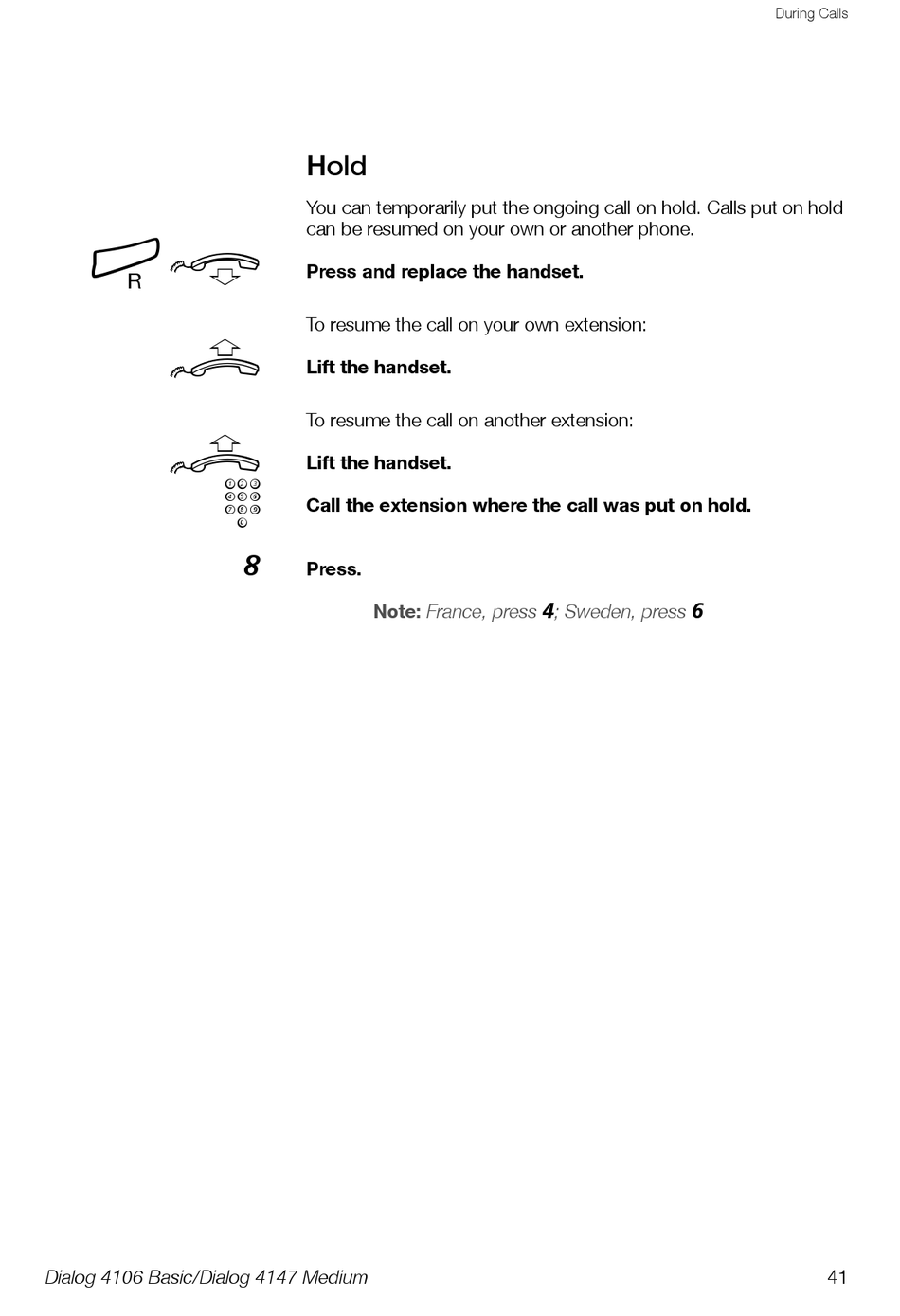 During Calls

Hold

You can temporarily put the ongoing call on hold. Calls put on hold can be resumed on your own or another phone.

R

Press and replace the handset.

To resume the call on your own extension:

Lift the handset.

To resume the call on another extension:

Lift the handset.

Call the extension where the call was put on hold.

8

Press.

Note: France, press 4; Sweden, press 6

Dialog 4106 Basic/Dialog 4147 Medium

41